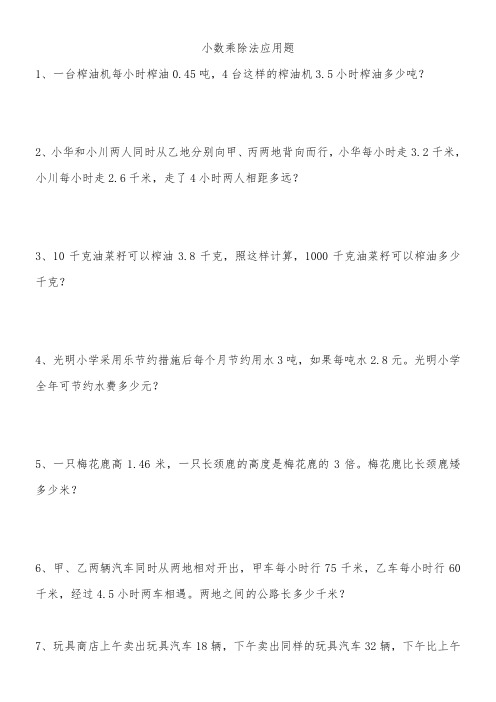 小数乘除法应用题

1、一台榨油机每小时榨油 0.45 吨，4 台这样的榨油机 3.5 小时榨油多少吨？

2、小华和小川两人同时从乙地分别向甲、丙两地背向而行，小华每小时走 3.2 千米，小川每小时走 2.6 千米，走了 4 小时两人相距多远？

3、10 千克油菜籽可以榨油 3.8 千克，照这样计算，1000 千克油菜籽可以榨油多少千克？

4、光明小学采用乐节约措施后每个月节约用水 3 吨，如果每吨水 2.8 元。光明小学全年可节约水费多少元？

5、一只梅花鹿高 1.46 米，一只长颈鹿的高度是梅花鹿的 3 倍。梅花鹿比长颈鹿矮多少米？

6、甲、乙两辆汽车同时从两地相对开出，甲车每小时行 75 千米，乙车每小时行 60 千米，经过 4.5 小时两车相遇。两地之间的公路长多少千米？

7、玩具商店上午卖出玩具汽车 18 辆，下午卖出同样的玩具汽车 32 辆，下午比上午